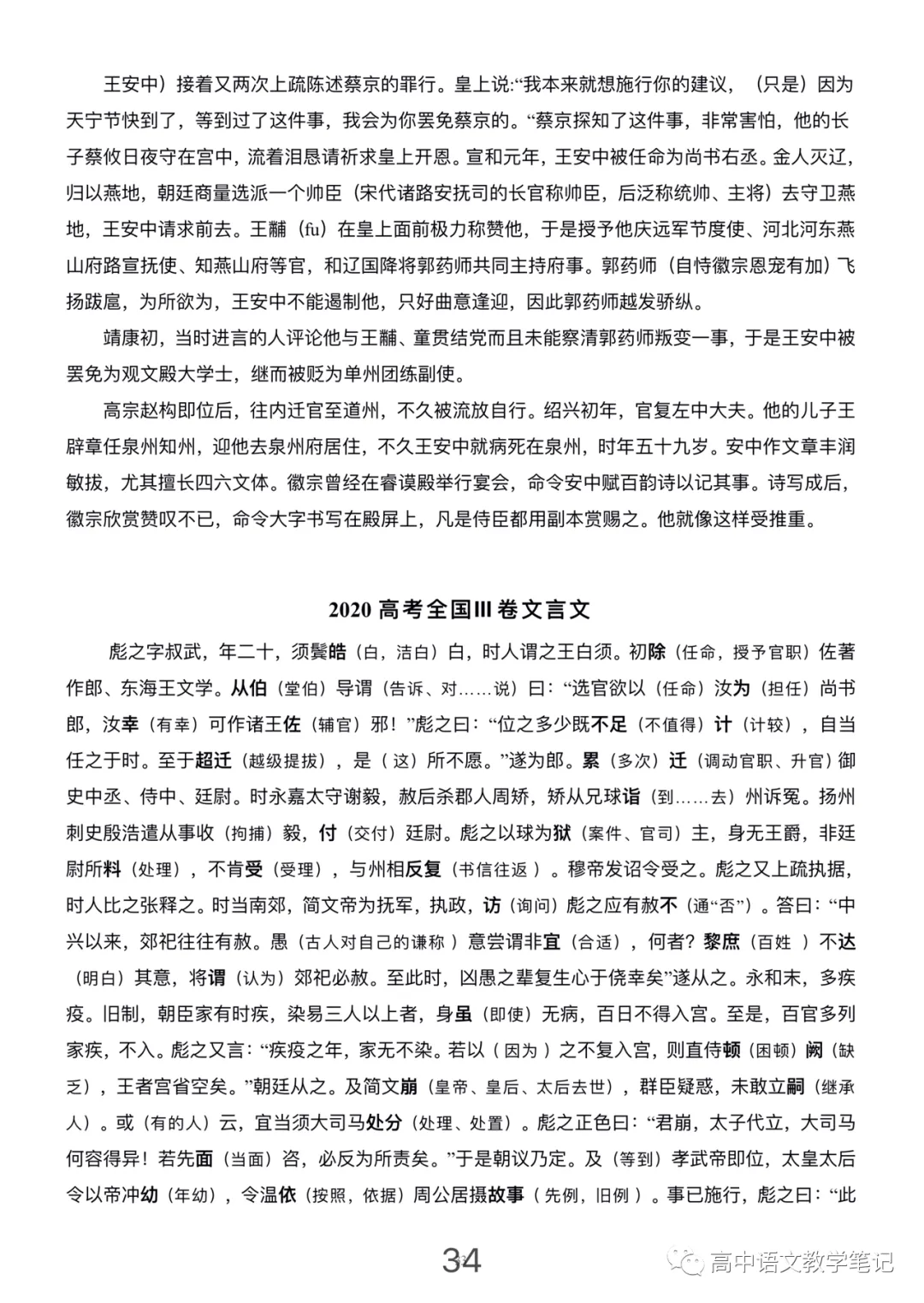 王安中）接着又两次上疏陈述蔡京的罪行。皇上说:“我本来就想施行你的建议，（只是）因为天宁节快到了，等到过了这件事，我会为你罢免蔡京的。“蔡京探知了这件事，非常害怕，他的长子蔡攸日夜守在宫中，流着泪恳请祈求皇上开恩。宣和元年，王安中被任命为尚书右丞。金人灭辽，归以燕地，朝廷商量选派一个帅臣（宋代诸路安抚司的长官称帅臣，后泛称统帅、主将）去守卫燕地，王安中请求前去。王黼（fu）在皇上面前极力称赞他，于是授予他庆远军节度使、河北河东燕山府路宣抚使、知燕山府等官，和辽国降将郭药师共同主持府事。郭药师（自恃徽宗恩宠有加）飞扬跋扈，为所欲为，王安中不能遏制他，只好曲意逢迎，因此郭药师越发骄纵。

靖康初，当时进言的人评论他与王黼、童贯结党而且未能察清郭药师叛变一事，于是王安中被罢免为观文殿大学士，继而被贬为单州团练副使。

高宗赵构即位后，往内迁官至道州，不久被流放自行。绍兴初年，官复左中大夫。他的儿子王辟章任泉州知州，迎他去泉州府居住，不久王安中就病死在泉州，时年五十九岁。安中作文章丰润敏拔，尤其擅长四六文体。徽宗曾经在睿谟殿举行宴会，命令安中赋百韵诗以记其事。诗写成后，徽宗欣赏赞叹不已，命令大字书写在殿屏上，凡是侍臣都用副本赏赐之。他就像这样受推重。

2020 高考全国Ⅲ卷文言文

彪之字叔武，年二十，须鬓皓（白，洁白）白，时人谓之王白须。初除（任命，授予官职）佐著作郎、东海王文学。从伯（堂伯）导谓（告诉、对……说）曰：“选官欲以（任命）汝为（担任）尚书郎，汝幸（有幸）可作诸王佐（辅官）邪！”彪之曰：“位之多少既不足（不值得）计（计较），自当任之于时。至于超迁（越级提拔），是（这）所不愿。”遂为郎。累（多次）迁（调动官职、升官）御史中丞、侍中、廷尉。时永嘉太守谢毅，赦后杀郡人周矫，矫从兄球诣（到……去）州诉冤。扬州刺史殷浩遣从事收（拘捕）毅，付（交付）廷尉。彪之以球为狱（案件、官司）主，身无王爵，非廷尉所料（处理），不肯受（受理），与州相反复（书信往返）。穆帝发诏令受之。彪之又上疏执据，时人比之张释之。时当南郊，简文帝为抚军，执政，访（询问）彪之应有赦不（通“否”）。答曰：“中兴以来，郊祀往往有赦。愚（古人对自己的谦称）意尝谓非宜（合适），何者？黎庶（百姓）不达（明白）其意，将谓（认为）郊祀必赦。至此时，凶愚之辈复生心于侥幸矣”遂从之。永和末，多疾疫。旧制，朝臣家有时疾，染易三人以上者，身虽（即使）无病，百日不得入宫。至是，百官多列家疾，不入。彪之又言：“疾疫之年，家无不染。若以（因为）之不复入宫，则直侍顿（困顿）阙（缺乏），王者宫省空矣。”朝廷从之。及简文崩（皇帝、皇后、太后去世），群臣疑惑，未敢立嗣（继承人）。或（有的人）云，宜当须大司马处分（处理、处置）。彪之正色曰：“君崩，太子代立，大司马何容得异！若先面（当面）咨，必反为所责矣。”于是朝议乃定。及（等到）孝武帝即位，太皇太后令以帝冲幼（年幼），令温依（按照，依据）周公居摄故事（先例，旧例）。事已施行，彪之曰：“此

34

高中语文教学笔记